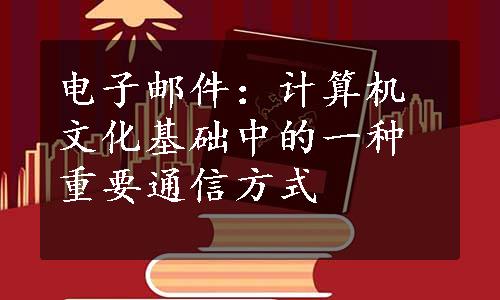 电子邮件：计算机文化基础中的一种重要通信方式